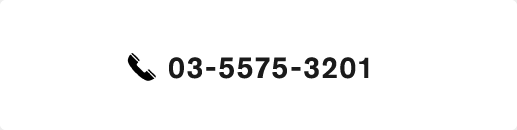 03-5575-3201